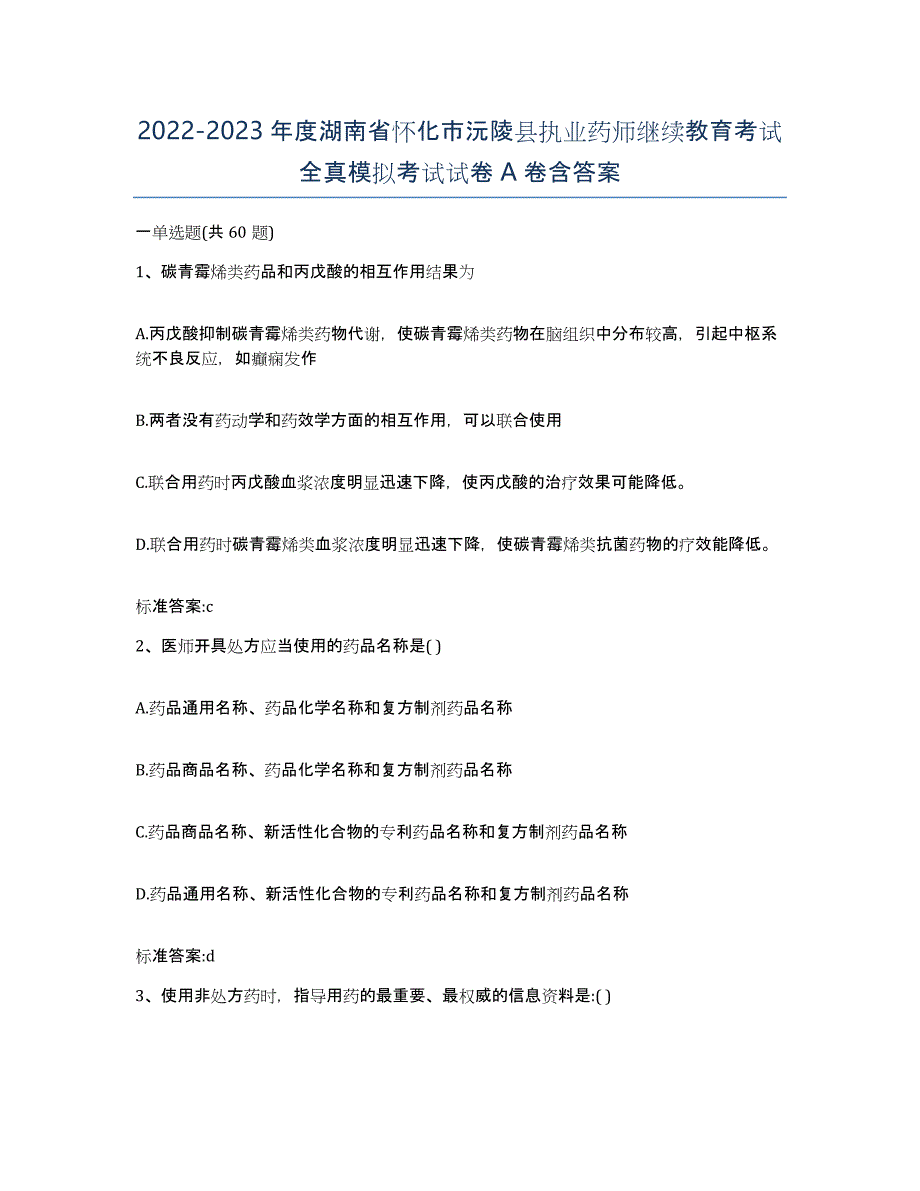 2022-2023 年度湖南省怀化市沅陵县执业药师继续教育考试全真模拟考试试卷 A 卷含答案

一单选题(共 60 题)

1、碳青霉烯类药品和丙戊酸的相互作用结果为

A.丙戊酸抑制碳青霉烯类药物代谢，使碳青霉烯类药物在脑组织中分布较高，引起中枢系统不良反应，如癫痫发作

B.两者没有药动学和药效学方面的相互作用，可以联合使用

C.联合用药时丙戊酸血浆浓度明显迅速下降，使丙戊酸的治疗效果可能降低。

D.联合用药时碳青霉烯类血浆浓度明显迅速下降，使碳青霉烯类抗菌药物的疗效能降低。

标准答案:c

2、医师开具处方应当使用的药品名称是( )

A.药品通用名称、药品化学名称和复方制剂药品名称

B.药品商品名称、药品化学名称和复方制剂药品名称

C.药品商品名称、新活性化合物的专利药品名称和复方制剂药品名称

D.药品通用名称、新活性化合物的专利药品名称和复方制剂药品名称

标准答案:d

3、使用非处方药时，指导用药的最重要、最权威的信息资料是:( )